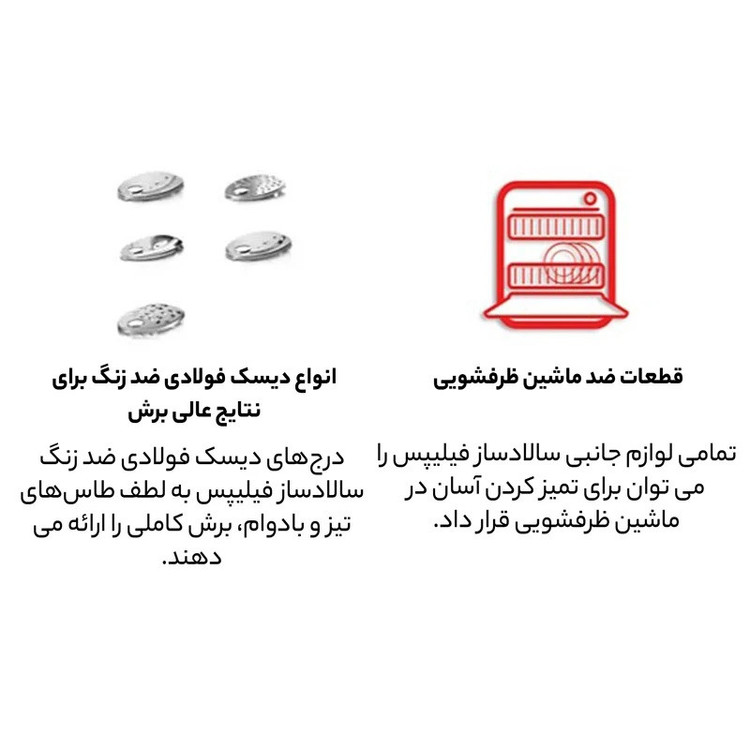 قطعات ضد ماشین ظرفشویی

تمامی لوازم جانبی سالادساز فیلیپس را می توان برای تمیز کردن آسان در ماشین ظرفشویی قرار داد.

انواع دیسک فولادی ضد زنگ برای نتایج عالی برش

درج‌های دیسک فولادی ضد زنگ سالادساز فیلیپس به لطف طاس‌های تیز و بادوام، برش کاملی را ارائه می دهند.